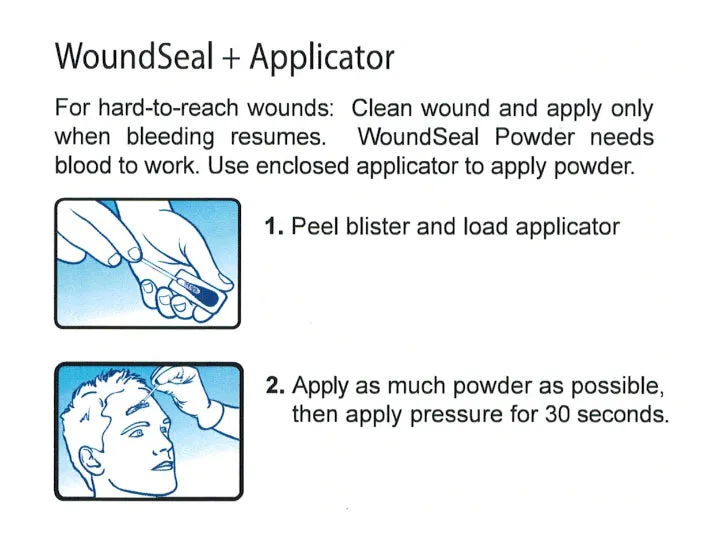 WoundSeal + Applicator

For hard-to-reach wounds: Clean wound and apply only when bleeding resumes. WoundSeal Powder needs blood to work. Use enclosed applicator to apply powder.

1. Peel blister and load applicator

2. Apply as much powder as possible, then apply pressure for 30 seconds.